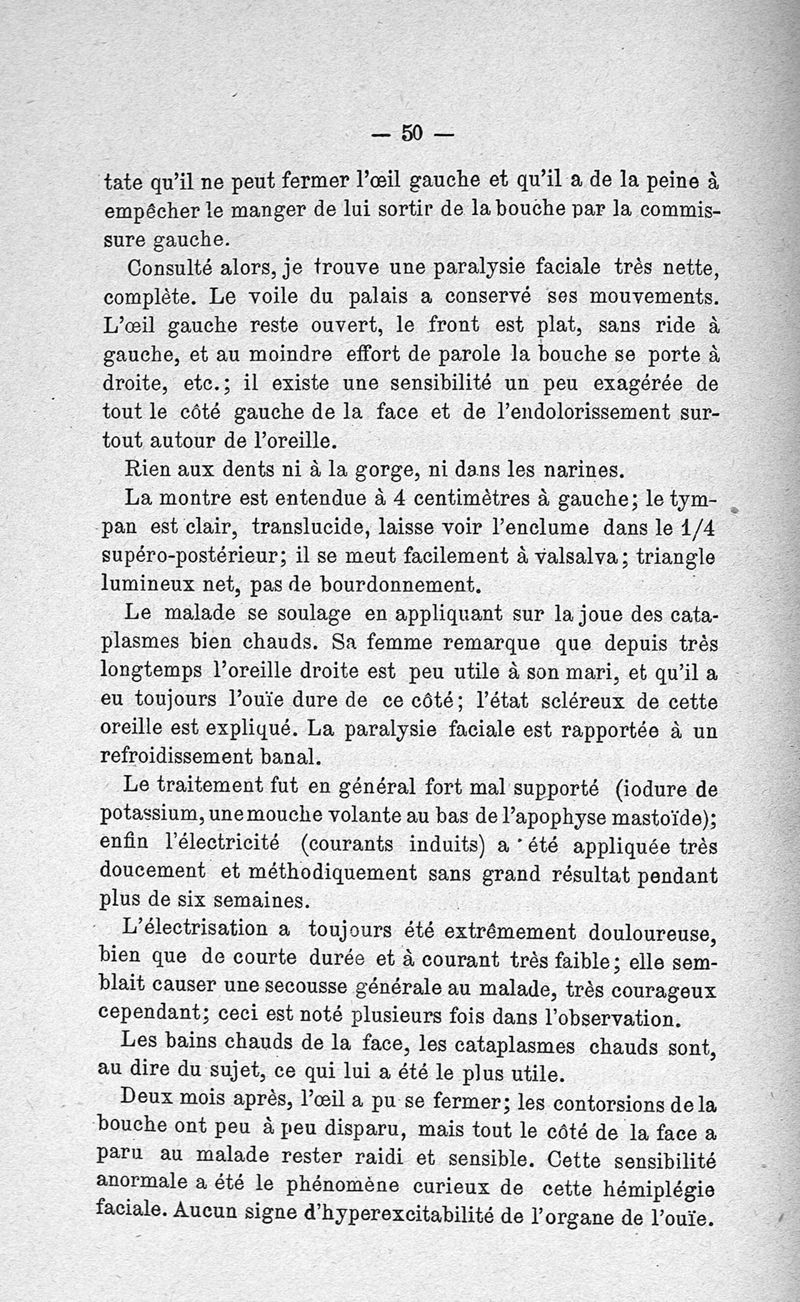 — 50 —

tate qu'il ne peut fermer l'œil gauche et qu'il a de la peine à empêcher le manger de lui sortir de la bouche par la commissure gauche.

Consulté alors, je trouve une paralysie faciale très nette, complète. Le voile du palais a conservé ses mouvements. L'œil gauche reste ouvert, le front est plat, sans ride à gauche, et au moindre effort de parole la bouche se porte à droite, etc.; il existe une sensibilité un peu exagérée de tout le côté gauche de la face et de l'endolorissement surtout autour de l'oreille.

Rien aux dents ni à la gorge, ni dans les narines.

La montre est entendue à 4 centimètres à gauche; le tympan est clair, translucide, laisse voir l'enclume dans le 1/4 supéro-postérieur; il se meut facilement à valsalva; triangle lumineux net, pas de bourdonnement.

Le malade se soulage en appliquant sur la joue des cataplasmes bien chauds. Sa femme remarque que depuis très longtemps l'oreille droite est peu utile à son mari, et qu'il a eu toujours l'ouïe dure de ce côté; l'état scléreux de cette oreille est expliqué. La paralysie faciale est rapportée à un refroidissement banal.

Le traitement fut en général fort mal supporté (iodure de potassium, une mouche volante au bas de l'apophyse mastoïde); enfin l'électricité (courants induits) a été appliquée très doucement et méthodiquement sans grand résultat pendant plus de six semaines.

L'électrisation a toujours été extrêmement douloureuse, bien que de courte durée et à courant très faible; elle semblait causer une secousse générale au malade, très courageux cependant; ceci est noté plusieurs fois dans l'observation.

Les bains chauds de la face, les cataplasmes chauds sont, au dire du sujet, ce qui lui a été le plus utile.

Deux mois après, l'œil a pu se fermer; les contorsions de la bouche ont peu à peu disparu, mais tout le côté de la face a paru au malade rester raidi et sensible. Cette sensibilité anormale a été le phénomène curieux de cette hémiplégie faciale. Aucun signe d'hyperexcitabilité de l'organe de l'ouïe.